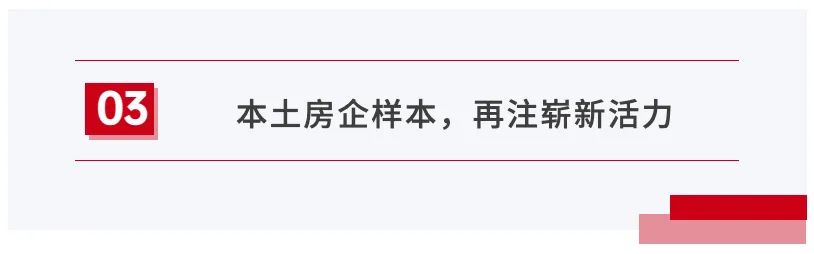 03

本土房企样本，再注崭新活力